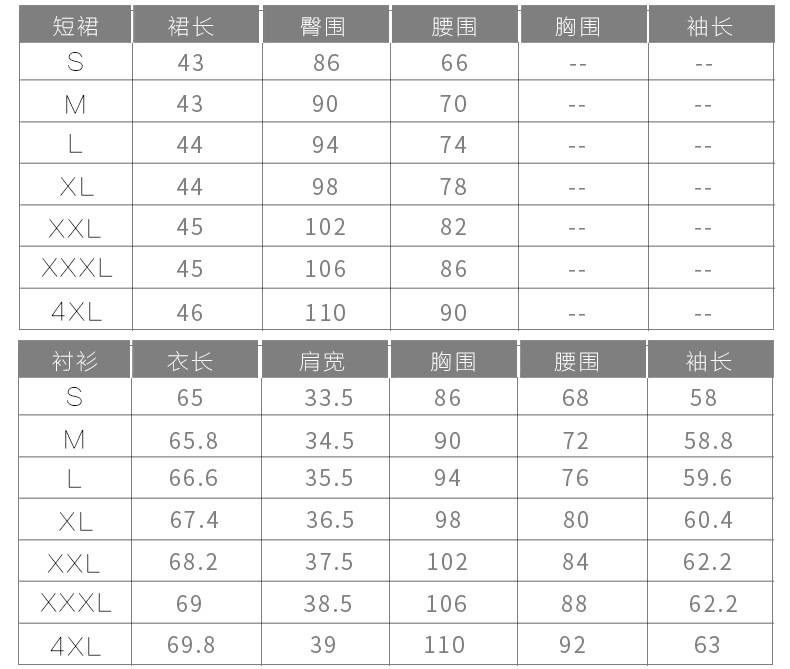 | 短裙 | 裙长 | 臀围 | 腰围 | 胸围 | 袖长 |
|---|---|---|---|---|---|
| S | 43 | 86 | 66 | -- | -- |
| M | 43 | 90 | 70 | -- | -- |
| L | 44 | 94 | 74 | -- | -- |
| XL | 44 | 98 | 78 | -- | -- |
| XXL | 45 | 102 | 82 | -- | -- |
| XXXL | 45 | 106 | 86 | -- | -- |
| 4XL | 46 | 110 | 90 | -- | -- |

| 衬衫 | 衣长 | 肩宽 | 胸围 | 腰围 | 袖长 |
|---|---|---|---|---|---|
| S | 65 | 33.5 | 86 | 68 | 58 |
| M | 65.8 | 34.5 | 90 | 72 | 58.8 |
| L | 66.6 | 35.5 | 94 | 76 | 59.6 |
| XL | 67.4 | 36.5 | 98 | 80 | 60.4 |
| XXL | 68.2 | 37.5 | 102 | 84 | 62.2 |
| XXXL | 69 | 38.5 | 106 | 88 | 62.2 |
| 4XL | 69.8 | 39 | 110 | 92 | 63 |